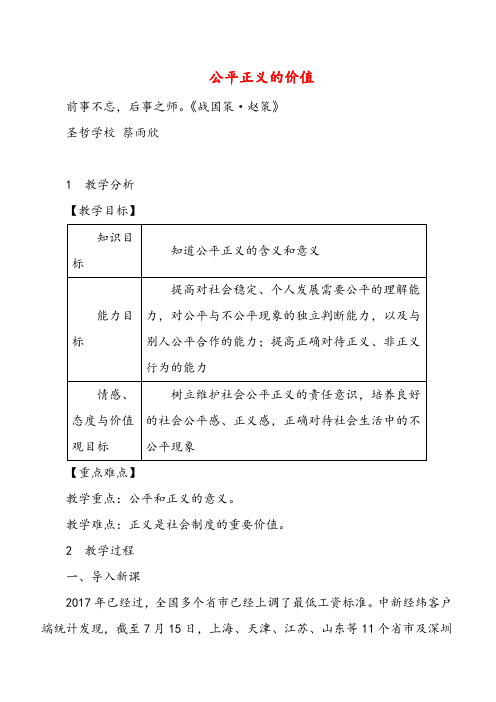 公平正义的价值

前事不忘，后事之师。《战国策·赵策》

圣哲学校 蔡雨欣

1 教学分析

【教学目标】

| 知识目标 | 知道公平正义的含义和意义 |
|---|---|
| 能力目标 | 提高对社会稳定、个人发展需要公平的理解能力，对公平与不公平现象的独立判断能力，以及与别人公平合作的能力；提高正确对待正义、非正义行为的能力 |
| 情感、态度与价值观目标 | 树立维护社会公平正义的责任意识，培养良好的社会公平感、正义感，正确对待社会生活中的不公平现象 |

【重点难点】

教学重点：公平和正义的意义。

教学难点：正义是社会制度的重要价值。

2 教学过程

一、导入新课

2017年已经过，全国多个省市已经上调了最低工资标准。中新经纬客户端统计发现，截至7月15日，上海、天津、江苏、山东等11个省市及深圳